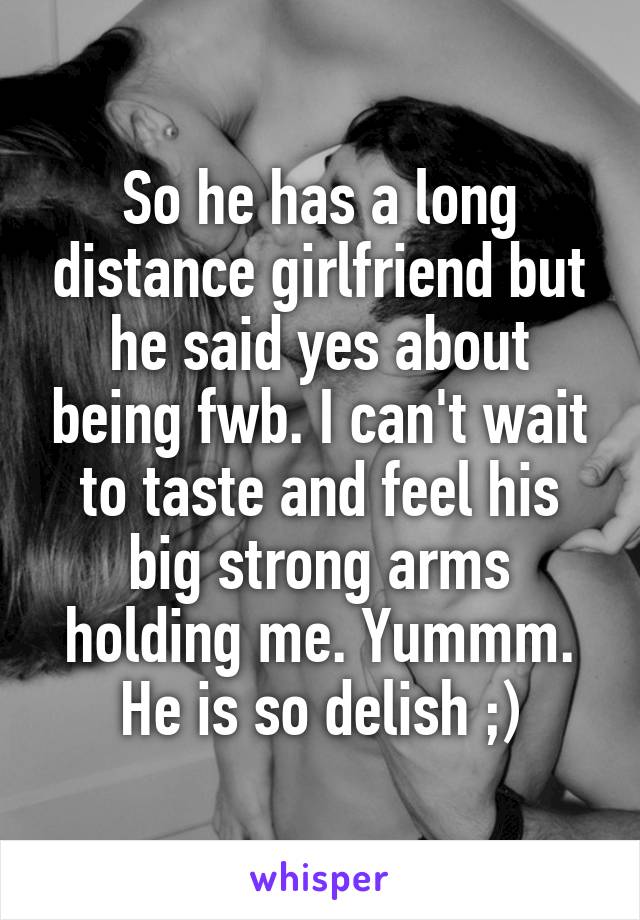 So he has a long distance girlfriend but he said yes about being fwb. I can't wait to taste and feel his big strong arms holding me. Yummm. He is so delish ;)

whisper